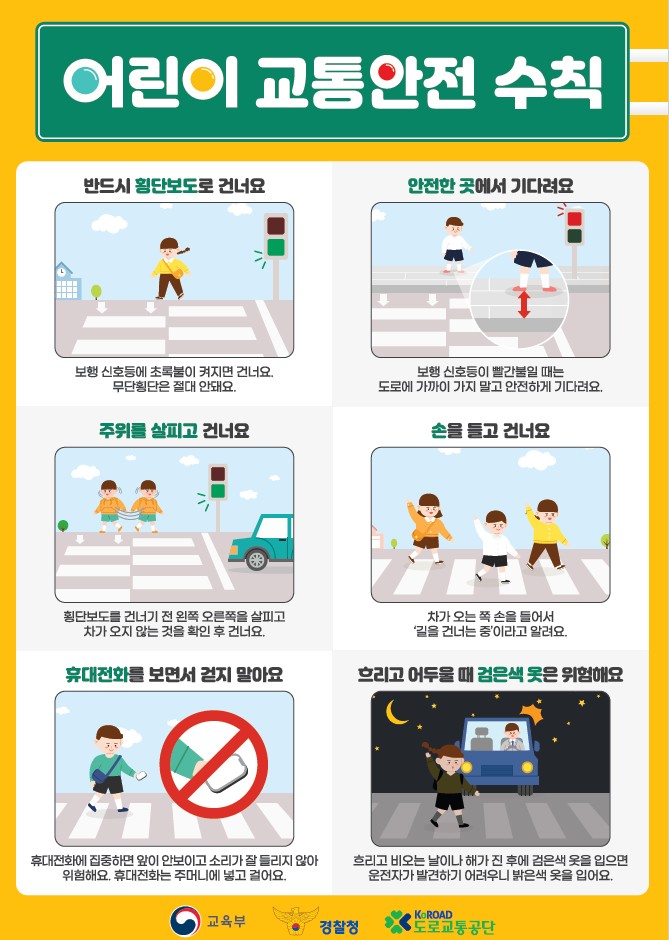 어린이 교통안전 수칙

반드시 횡단보도로 건너요

보행 신호등에 초록불이 켜지면 건너요. 무단횡단은 절대 안돼요.

안전한 곳에서 기다려요

보행 신호등이 빨간불일 때는 도로에 가까이 가지 말고 안전하게 기다려요.

주위를 살피고 건너요

횡단보도를 건너기 전 왼쪽 오른쪽을 살피고 차가 오지 않는 것을 확인 후 건너요.

손을 들고 건너요

차가 오는 쪽 손을 들어서 '길을 건너는 중'이라고 알려요.

휴대전화를 보면서 걷지 말아요

휴대전화에 집중하면 앞이 안보이고 소리가 잘 들리지 않아 위험해요. 휴대전화는 주머니에 넣고 걸어요.

흐리고 어두울 때 검은색 옷은 위험해요

흐리고 비오는 날이나 해가 진 후에 검은색 옷을 입으면 운전자가 발견하기 어려우니 밝은색 옷을 입어요.

교육부 경찰청 KoROAD 도로교통공단